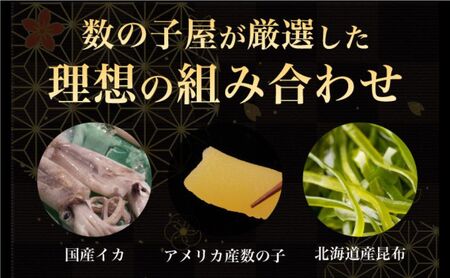 数の子屋が厳選した
理想の組み合わせ

国産イカ

アメリカ産数の子

北海道産昆布